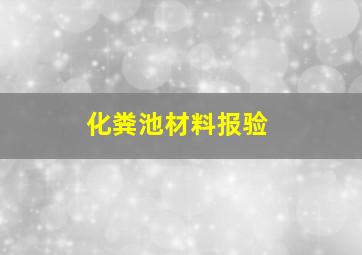 化粪池材料报验